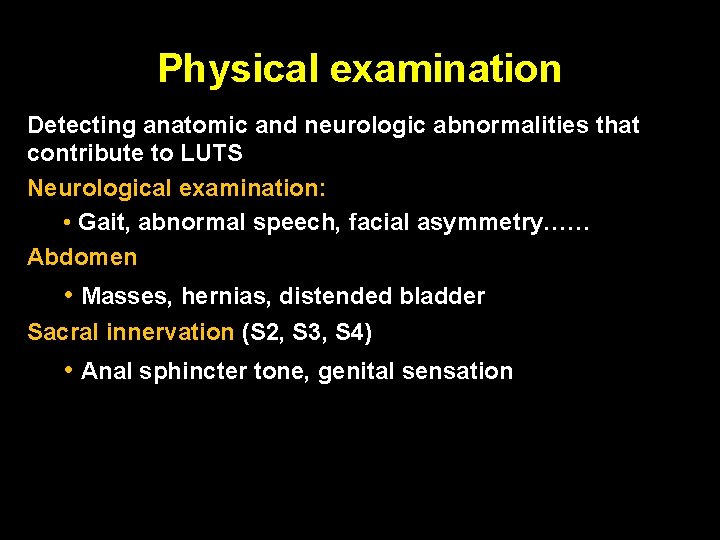 Physical examination

Detecting anatomic and neurologic abnormalities that contribute to LUTS

Neurological examination:

• Gait, abnormal speech, facial asymmetry……

Abdomen

• Masses, hernias, distended bladder

Sacral innervation (S2, S3, S4)

• Anal sphincter tone, genital sensation